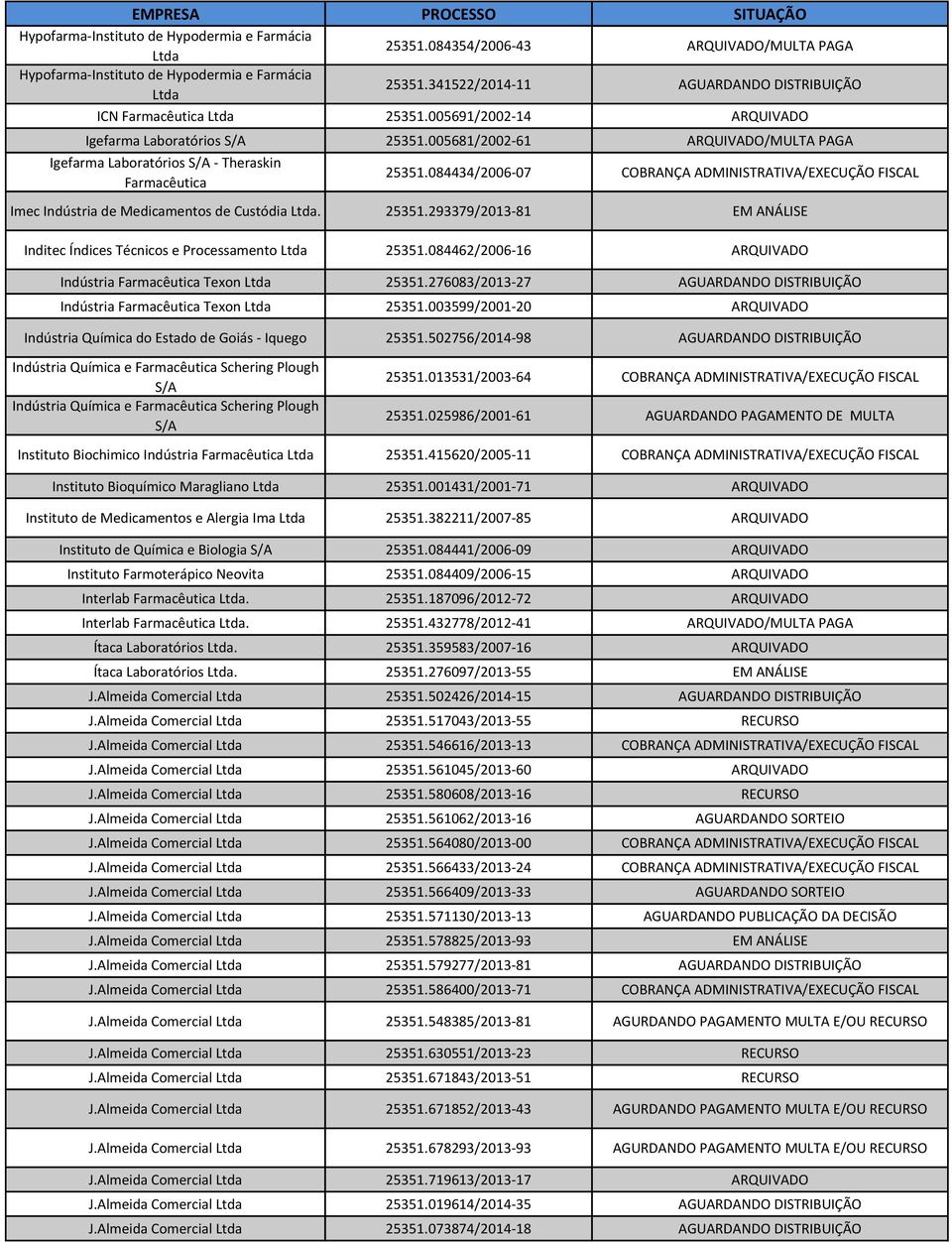 | EMPRESA | PROCESSO | SITUAÇÃO |
|---|---|---|
| Hypofarma-Instituto de Hypodermia e Farmácia Ltda | 25351.084354/2006-43 | ARQUIVADO/MULTA PAGA |
| Hypofarma-Instituto de Hypodermia e Farmácia Ltda | 25351.341522/2014-11 | AGUARDANDO DISTRIBUIÇÃO |
| ICN Farmacêutica Ltda | 25351.005691/2002-14 | ARQUIVADO |
| Igefarma Laboratórios S/A | 25351.005681/2002-61 | ARQUIVADO/MULTA PAGA |
| Igefarma Laboratórios S/A - Theraskin Farmacêutica | 25351.084434/2006-07 | COBRANÇA ADMINISTRATIVA/EXECUÇÃO FISCAL |
| Imec Indústria de Medicamentos de Custódia Ltda. | 25351.293379/2013-81 | EM ANÁLISE |
| Inditec Índices Técnicos e Processamento Ltda | 25351.084462/2006-16 | ARQUIVADO |
| Indústria Farmacêutica Texon Ltda | 25351.276083/2013-27 | AGUARDANDO DISTRIBUIÇÃO |
| Indústria Farmacêutica Texon Ltda | 25351.003599/2001-20 | ARQUIVADO |
| Indústria Química do Estado de Goiás - Iquego | 25351.502756/2014-98 | AGUARDANDO DISTRIBUIÇÃO |
| Indústria Química e Farmacêutica Schering Plough S/A | 25351.013531/2003-64 | COBRANÇA ADMINISTRATIVA/EXECUÇÃO FISCAL |
| Indústria Química e Farmacêutica Schering Plough S/A | 25351.025986/2001-61 | AGUARDANDO PAGAMENTO DE MULTA |
| Instituto Biochimico Indústria Farmacêutica Ltda | 25351.415620/2005-11 | COBRANÇA ADMINISTRATIVA/EXECUÇÃO FISCAL |
| Instituto Bioquímico Maragliano Ltda | 25351.001431/2001-71 | ARQUIVADO |
| Instituto de Medicamentos e Alergia Ima Ltda | 25351.382211/2007-85 | ARQUIVADO |
| Instituto de Química e Biologia S/A | 25351.084441/2006-09 | ARQUIVADO |
| Instituto Farmoterápico Neovita | 25351.084409/2006-15 | ARQUIVADO |
| Interlab Farmacêutica Ltda. | 25351.187096/2012-72 | ARQUIVADO |
| Interlab Farmacêutica Ltda. | 25351.432778/2012-41 | ARQUIVADO/MULTA PAGA |
| Ítaca Laboratórios Ltda. | 25351.359583/2007-16 | ARQUIVADO |
| Ítaca Laboratórios Ltda. | 25351.276097/2013-55 | EM ANÁLISE |
| J.Almeida Comercial Ltda | 25351.502426/2014-15 | AGUARDANDO DISTRIBUIÇÃO |
| J.Almeida Comercial Ltda | 25351.517043/2013-55 | RECURSO |
| J.Almeida Comercial Ltda | 25351.546616/2013-13 | COBRANÇA ADMINISTRATIVA/EXECUÇÃO FISCAL |
| J.Almeida Comercial Ltda | 25351.561045/2013-60 | ARQUIVADO |
| J.Almeida Comercial Ltda | 25351.580608/2013-16 | RECURSO |
| J.Almeida Comercial Ltda | 25351.561062/2013-16 | AGUARDANDO SORTEIO |
| J.Almeida Comercial Ltda | 25351.564080/2013-00 | COBRANÇA ADMINISTRATIVA/EXECUÇÃO FISCAL |
| J.Almeida Comercial Ltda | 25351.566433/2013-24 | COBRANÇA ADMINISTRATIVA/EXECUÇÃO FISCAL |
| J.Almeida Comercial Ltda | 25351.566409/2013-33 | AGUARDANDO SORTEIO |
| J.Almeida Comercial Ltda | 25351.571130/2013-13 | AGUARDANDO PUBLICAÇÃO DA DECISÃO |
| J.Almeida Comercial Ltda | 25351.578825/2013-93 | EM ANÁLISE |
| J.Almeida Comercial Ltda | 25351.579277/2013-81 | AGUARDANDO DISTRIBUIÇÃO |
| J.Almeida Comercial Ltda | 25351.586400/2013-71 | COBRANÇA ADMINISTRATIVA/EXECUÇÃO FISCAL |
| J.Almeida Comercial Ltda | 25351.548385/2013-81 | AGURDANDO PAGAMENTO MULTA E/OU RECURSO |
| J.Almeida Comercial Ltda | 25351.630551/2013-23 | RECURSO |
| J.Almeida Comercial Ltda | 25351.671843/2013-51 | RECURSO |
| J.Almeida Comercial Ltda | 25351.671852/2013-43 | AGURDANDO PAGAMENTO MULTA E/OU RECURSO |
| J.Almeida Comercial Ltda | 25351.678293/2013-93 | AGURDANDO PAGAMENTO MULTA E/OU RECURSO |
| J.Almeida Comercial Ltda | 25351.719613/2013-17 | ARQUIVADO |
| J.Almeida Comercial Ltda | 25351.019614/2014-35 | AGUARDANDO DISTRIBUIÇÃO |
| J.Almeida Comercial Ltda | 25351.073874/2014-18 | AGUARDANDO DISTRIBUIÇÃO |